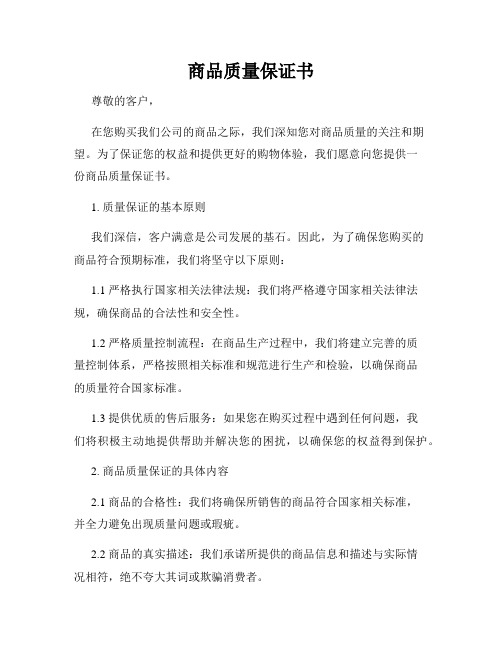 商品质量保证书

尊敬的客户，

在您购买我们公司的商品之际，我们深知您对商品质量的关注和期望。为了保证您的权益和提供更好的购物体验，我们愿意向您提供一份商品质量保证书。

1. 质量保证的基本原则

我们深信，客户满意是公司发展的基石。因此，为了确保您购买的商品符合预期标准，我们将坚守以下原则：

1.1 严格执行国家相关法律法规：我们将严格遵守国家相关法律法规，确保商品的合法性和安全性。

1.2 严格质量控制流程：在商品生产过程中，我们将建立完善的质量控制体系，严格按照相关标准和规范进行生产和检验，以确保商品的质量符合国家标准。

1.3 提供优质的售后服务：如果您在购买过程中遇到任何问题，我们将积极主动地提供帮助并解决您的困扰，以确保您的权益得到保护。

2. 商品质量保证的具体内容

2.1 商品的合格性：我们将确保所销售的商品符合国家相关标准，并全力避免出现质量问题或瑕疵。

2.2 商品的真实描述：我们承诺所提供的商品信息和描述与实际情况相符，绝不夸大其词或欺骗消费者。